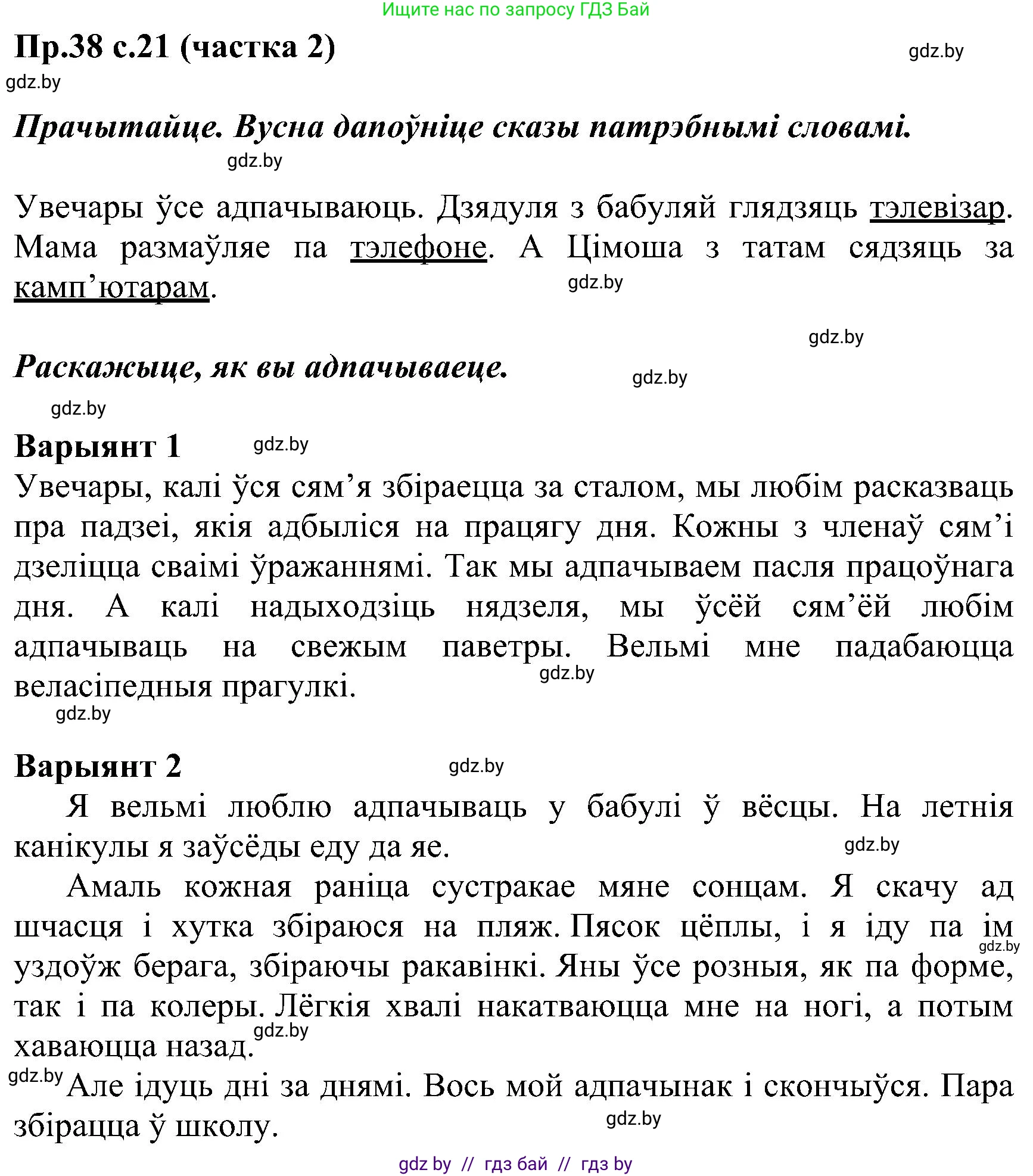 Ищите нас по запросу ГДЗ Бай

Пр.38 с.21 (частка 2)

gdz.by

gdz.by

Прачытайце. Вусна дапоўніце сказы патрэбнымі словамі.

gdz.by

Увечары ўсе адпачываюць. Дзядуля з бабуляй глядзяць тэлевізар. Мама размаўляе па тэлефоне. А Цімоша з татам сядзяць за камп’ютарам.

gdz.by

gdz.by

Раскажыце, як вы адпачываеце.

gdz.by

gdz.by

Варыянт 1

gdz.by

Увечары, калі ўся сям’я збіраецца за сталом, мы любім расказваць пра падзеі, якія адбыліся на працягу дня. Кожны з членаў сям’і дзеліцца сваімі ўражаннямі. Так мы адпачываем пасля працоўнага дня. А калі надыходзіць нядзеля, мы ўсёй сям’ёй любім адпачываць на свежым паветры. Вельмі мне падабаюцца веласіпедныя прагулкі.

gdz.by

gdz.by

Варыянт 2

gdz.by

Я вельмі люблю адпачываць у бабулі ў вёсцы. На летнія канікулы я заўсёды еду да яе.

gdz.by

Амаль кожная раніца сустракае мяне сонцам. Я скачу ад шчасця і хутка збіраюся на пляж. Пясок цёплы, і я іду па ім уздоўж берага, збіраючы ракавінкі. Яны ўсе розныя, як па форме, так і па колеры. Лёгкія хвалі накатваюцца мне на ногі, а потым хаваюцца назад.

gdz.by

gdz.by

gdz.by

Але ідуць дні за днямі. Вось мой адпачынак і скончыўся. Пара збірацца ў школу.

gdz.by

gdz by // гдз бай // гдз by